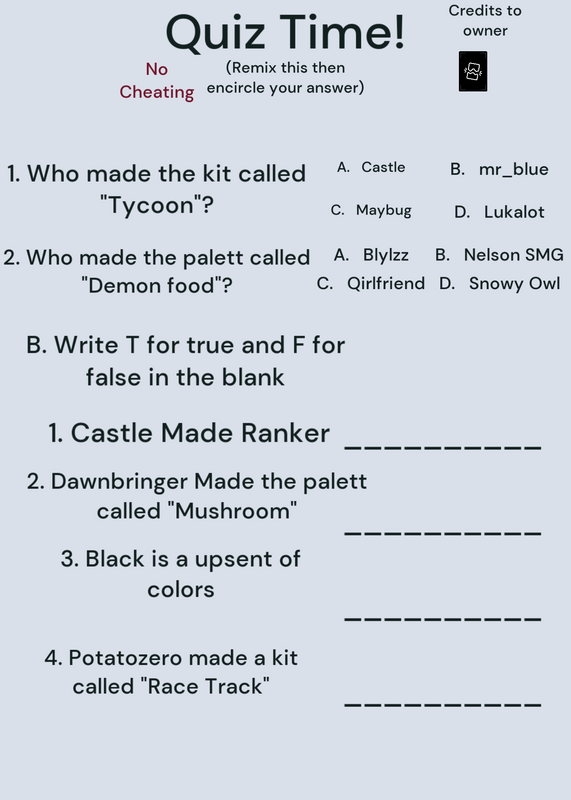 Quiz Time!

Credits to owner

No Cheating

(Remix this then encircle your answer)

1. Who made the kit called "Tycoon"?

A. Castle B. mr_blue
C. Maybug D. Lukalot

2. Who made the palett called "Demon food"?

A. Blylzz B. Nelson SMG
C. Qirlfriend D. Snowy Owl

B. Write T for true and F for false in the blank

1. Castle Made Ranker ____

2. Dawnbringer Made the palett called "Mushroom" ____

3. Black is a upsent of colors ____

4. Potatozero made a kit called "Race Track" ____